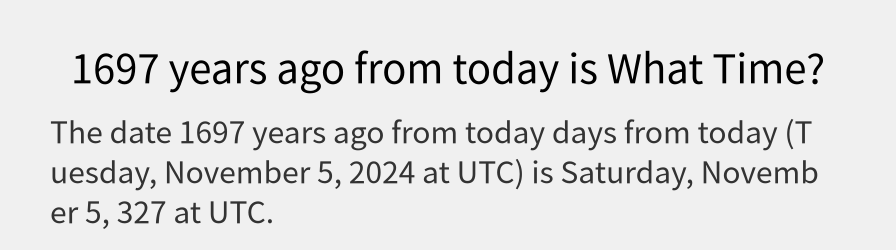 1697 years ago from today is What Time?

The date 1697 years ago from today days from today (Tuesday, November 5, 2024 at UTC) is Saturday, November 5, 327 at UTC.